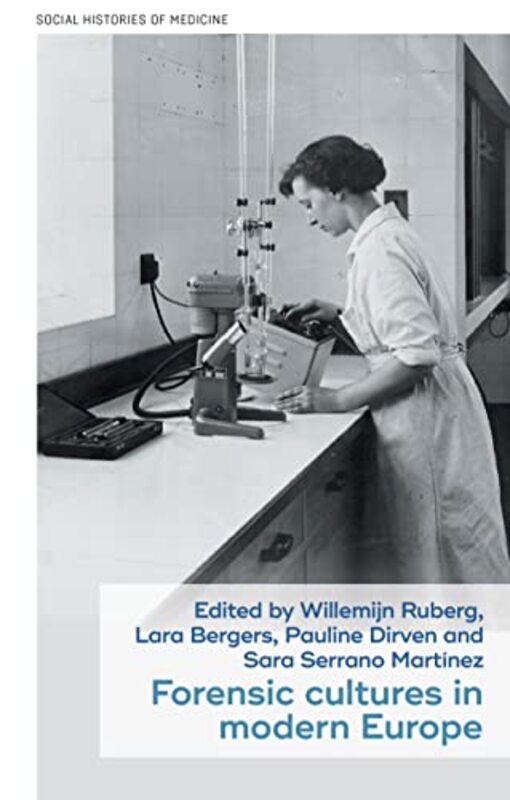 SOCIAL HISTORIES OF MEDICINE

Edited by Willemijn Ruberg, Lara Bergers, Pauline Dirven and Sara Serrano Martínez

Forensic cultures in modern Europe